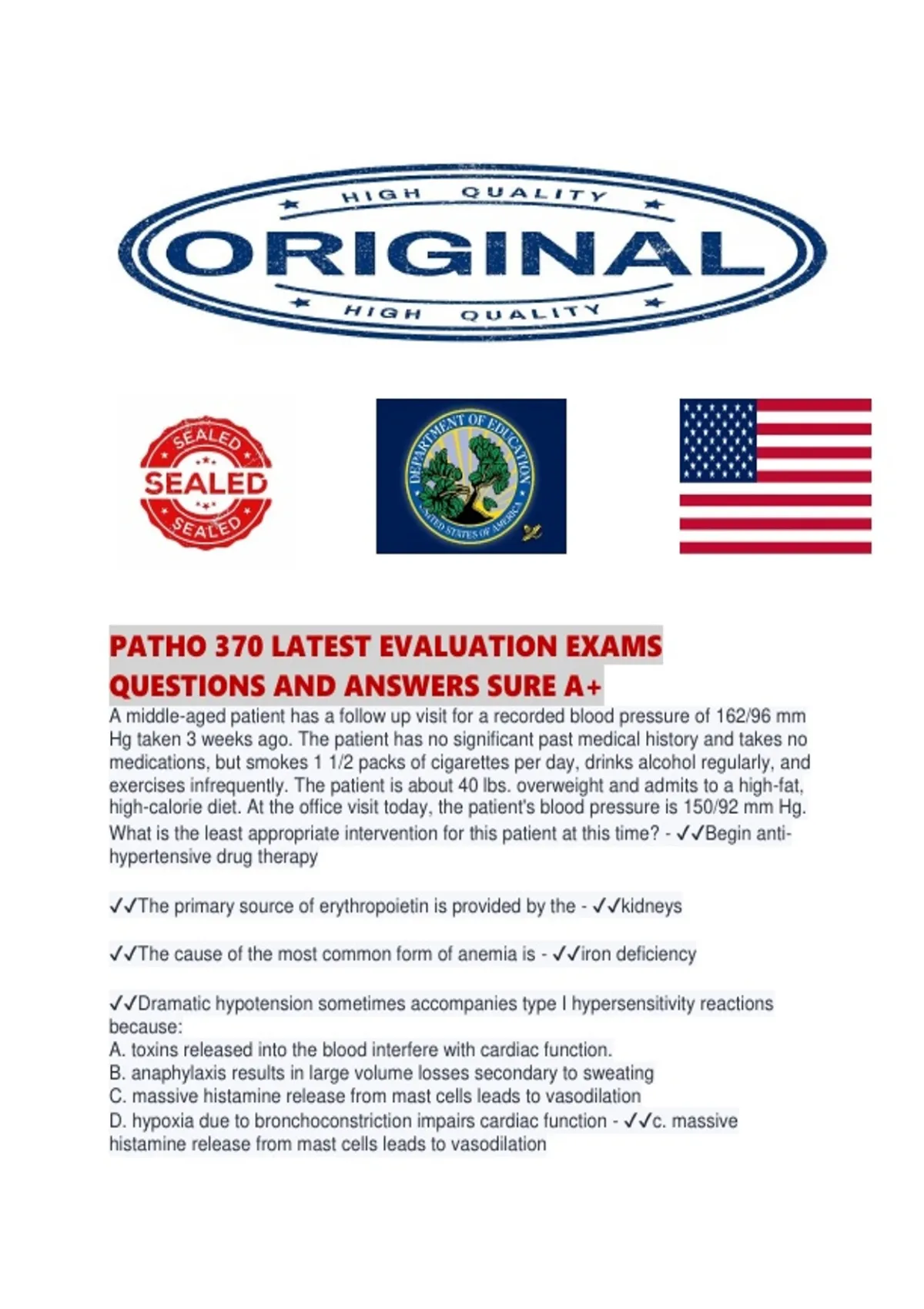 HIGH QUALITY
ORIGINAL
HIGH QUALITY

SEALED
SEALED
SEALED

DEPARTMENT OF EDUCATION
UNITED STATES OF AMERICA

PATHO 370 LATEST EVALUATION EXAMS QUESTIONS AND ANSWERS SURE A+

A middle-aged patient has a follow up visit for a recorded blood pressure of 162/96 mm Hg taken 3 weeks ago. The patient has no significant past medical history and takes no medications, but smokes 1 1/2 packs of cigarettes per day, drinks alcohol regularly, and exercises infrequently. The patient is about 40 lbs. overweight and admits to a high-fat, high-calorie diet. At the office visit today, the patient's blood pressure is 150/92 mm Hg. What is the least appropriate intervention for this patient at this time? - ✓✓Begin anti-hypertensive drug therapy

✓✓The primary source of erythropoietin is provided by the - ✓✓kidneys

✓✓The cause of the most common form of anemia is - ✓✓iron deficiency

✓✓Dramatic hypotension sometimes accompanies type I hypersensitivity reactions because:
A. toxins released into the blood interfere with cardiac function.
B. anaphylaxis results in large volume losses secondary to sweating
C. massive histamine release from mast cells leads to vasodilation
D. hypoxia due to bronchoconstriction impairs cardiac function - ✓✓c. massive histamine release from mast cells leads to vasodilation